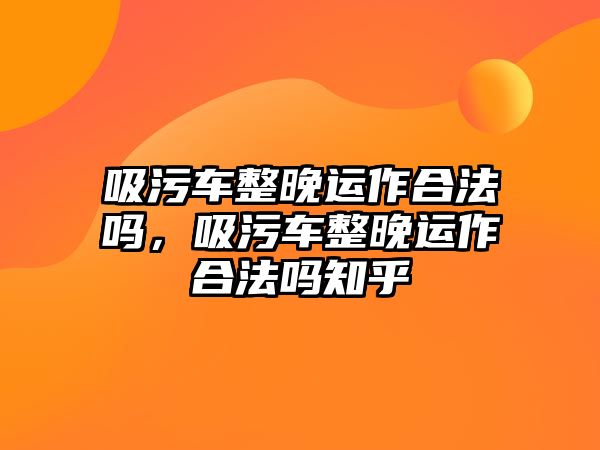 吸污车整晚运作合法吗，吸污车整晚运作合法吗知乎